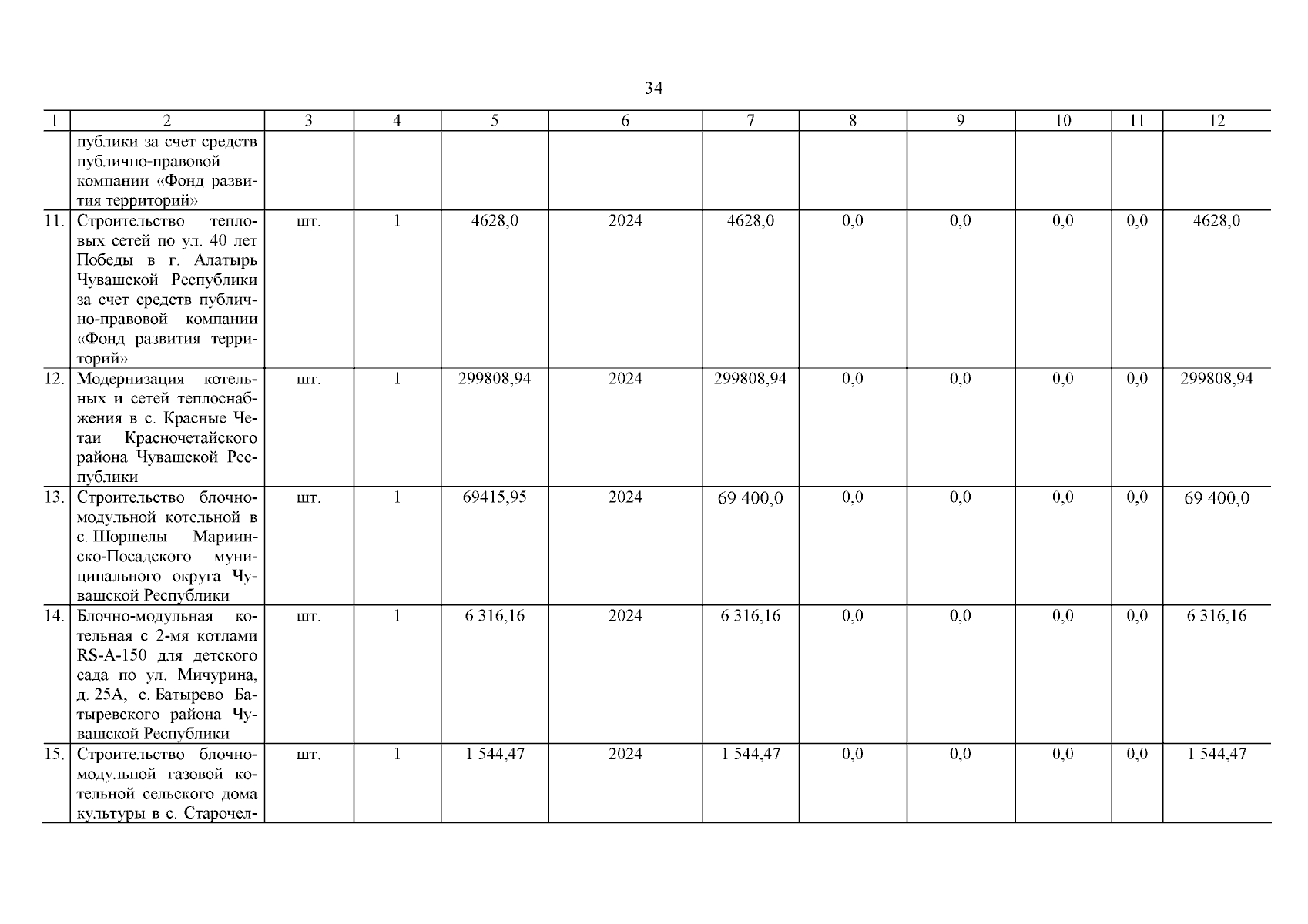 34

| 1 | 2 | 3 | 4 | 5 | 6 | 7 | 8 | 9 | 10 | 11 | 12 |
|---|---|---|---|---|---|---|---|---|---|---|---|
| | публики за счет средств публично-правовой компании «Фонд развития территорий» | | | | | | | | | | |
| 11. | Строительство тепловых сетей по ул. 40 лет Победы в г. Алатырь Чувашской Республики за счет средств публично-правовой компании «Фонд развития территорий» | шт. | 1 | 4628,0 | 2024 | 4628,0 | 0,0 | 0,0 | 0,0 | 0,0 | 4628,0 |
| 12. | Модернизация котельных и сетей теплоснабжения в с. Красные Четаи Красночетайского района Чувашской Республики | шт. | 1 | 299808,94 | 2024 | 299808,94 | 0,0 | 0,0 | 0,0 | 0,0 | 299808,94 |
| 13. | Строительство блочно-модульной котельной в с. Шоршелы Мариинско-Посадского муниципального округа Чувашской Республики | шт. | 1 | 69415,95 | 2024 | 69 400,0 | 0,0 | 0,0 | 0,0 | 0,0 | 69 400,0 |
| 14. | Блочно-модульная котельная с 2-мя котлами RS-A-150 для детского сада по ул. Мичурина, д. 25А, с. Батырево Батыревского района Чувашской Республики | шт. | 1 | 6 316,16 | 2024 | 6 316,16 | 0,0 | 0,0 | 0,0 | 0,0 | 6 316,16 |
| 15. | Строительство блочно-модульной газовой котельной сельского дома культуры в с. Старочел- | шт. | 1 | 1 544,47 | 2024 | 1 544,47 | 0,0 | 0,0 | 0,0 | 0,0 | 1 544,47 |